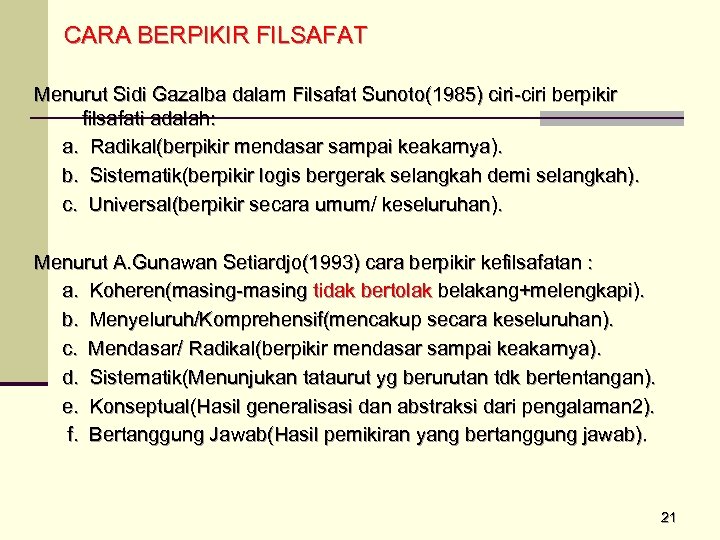 CARA BERPIKIR FILSAFAT

Menurut Sidi Gazalba dalam Filsafat Sunoto(1985) ciri-ciri berpikir filsafati adalah:

a. Radikal(berpikir mendasar sampai keakarnya).
b. Sistematik(berpikir logis bergerak selangkah demi selangkah).
c. Universal(berpikir secara umum/ keseluruhan).

Menurut A.Gunawan Setiardjo(1993) cara berpikir kefilsafatan :

a. Koheren(masing-masing tidak bertolak belakang+melengkapi).
b. Menyeluruh/Komprehensif(mencakup secara keseluruhan).
c. Mendasar/ Radikal(berpikir mendasar sampai keakarnya).
d. Sistematik(Menunjukan tataurut yg berurutan tdk bertentangan).
e. Konseptual(Hasil generalisasi dan abstraksi dari pengalaman2).
f. Bertanggung Jawab(Hasil pemikiran yang bertanggung jawab).

21